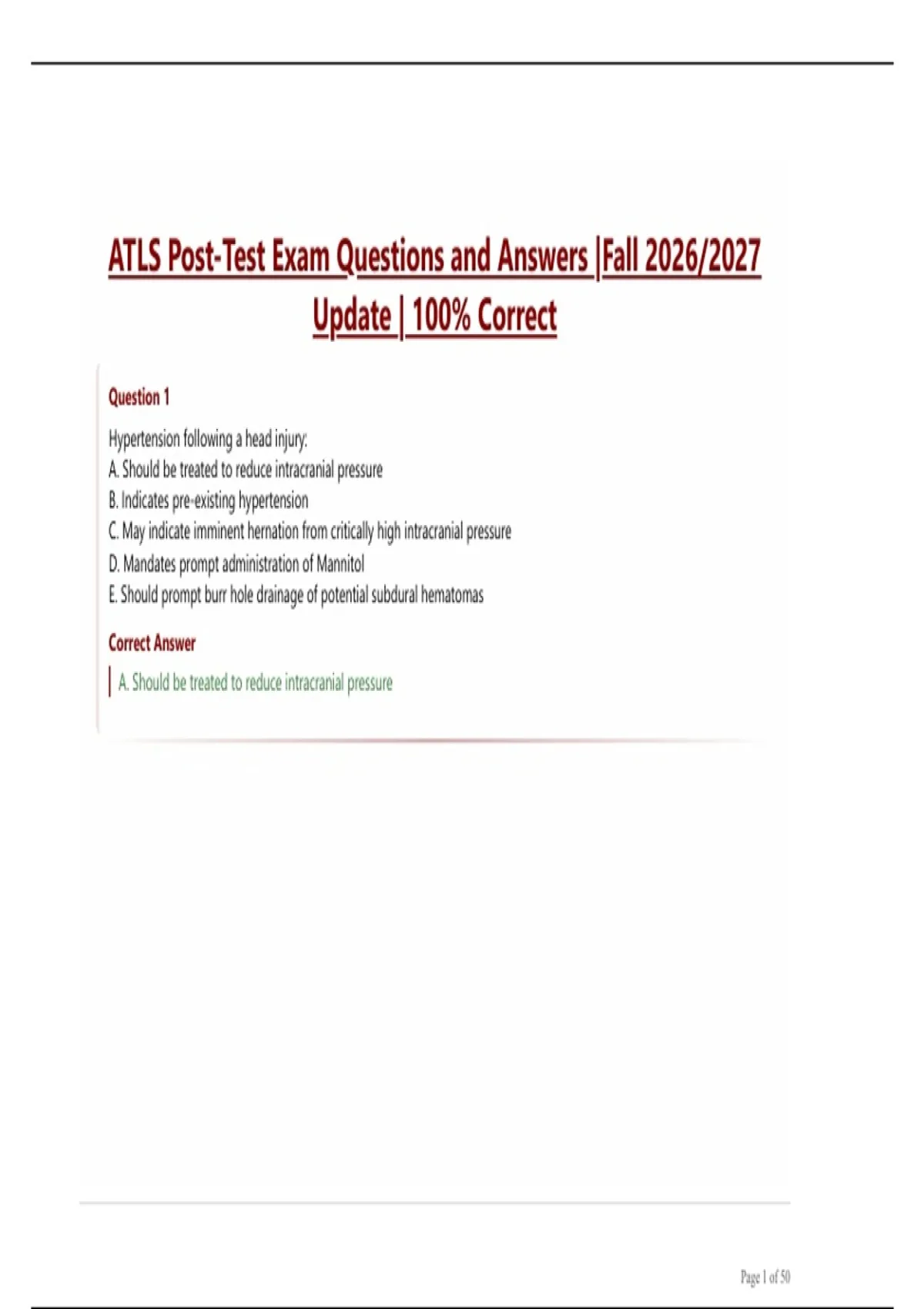 ATLS Post-Test Exam Questions and Answers |Fall 2026/2027 Update | 100% Correct

Question 1

Hypertension following a head injury:
A. Should be treated to reduce intracranial pressure
B. Indicates pre-existing hypertension
C. May indicate imminent hernation from critically high intracranial pressure
D. Mandates prompt administration of Mannitol
E. Should prompt burr hole drainage of potential subdural hematomas

Correct Answer

A. Should be treated to reduce intracranial pressure

Page 1 of 50